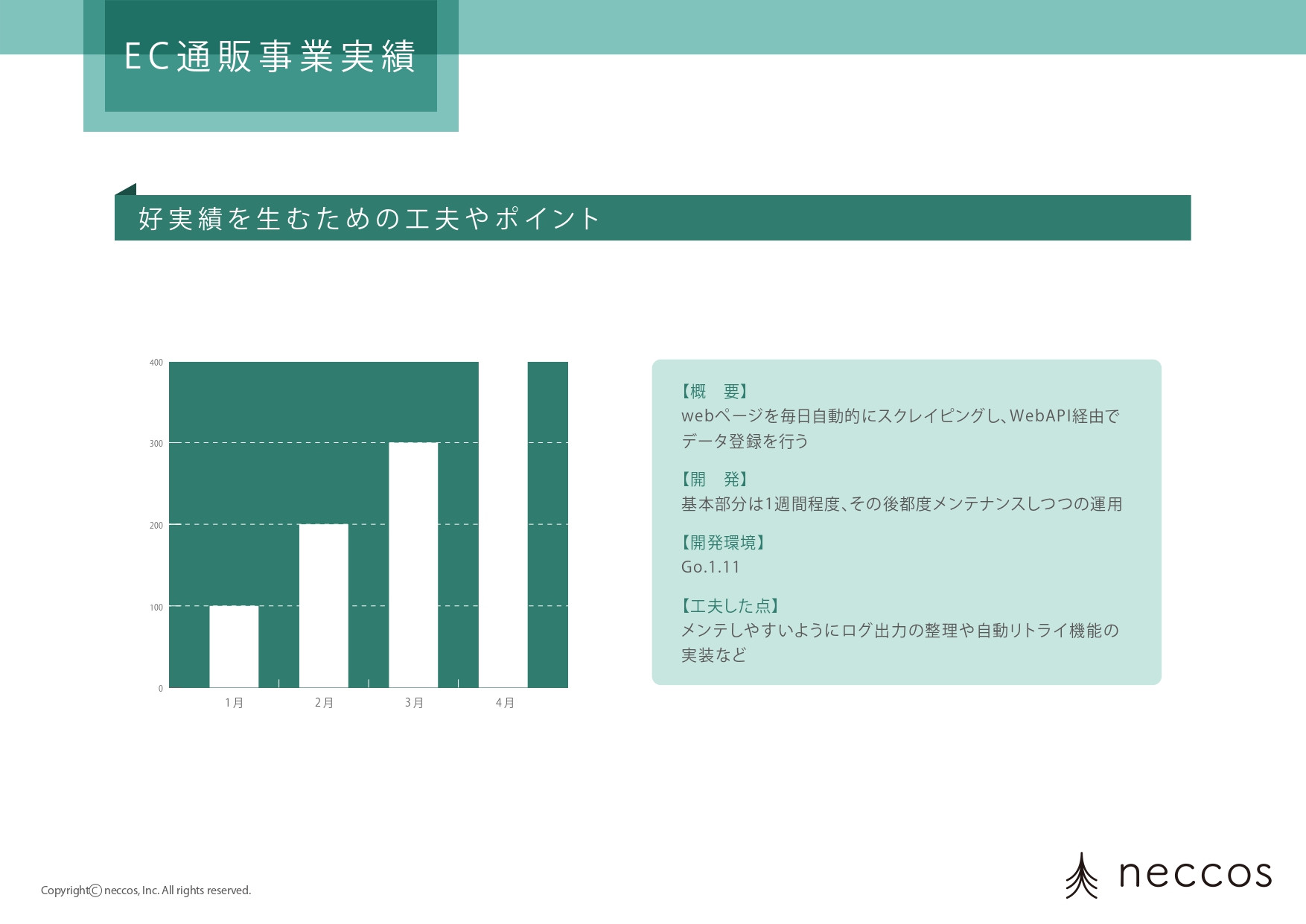 EC通販事業実績

好実績を生むための工夫やポイント

400
300
200
100
0
1月
2月
3月
4月

【概　要】
webページを毎日自動的にスクレイピングし、WebAPI経由でデータ登録を行う

【開　発】
基本部分は1週間程度、その後都度メンテナンスしつつの運用

【開発環境】
Go.1.11

【工夫した点】
メンテしやすいようにログ出力の整理や自動リトライ機能の実装など

Copyright© neccos, Inc. All rights reserved.

neccos